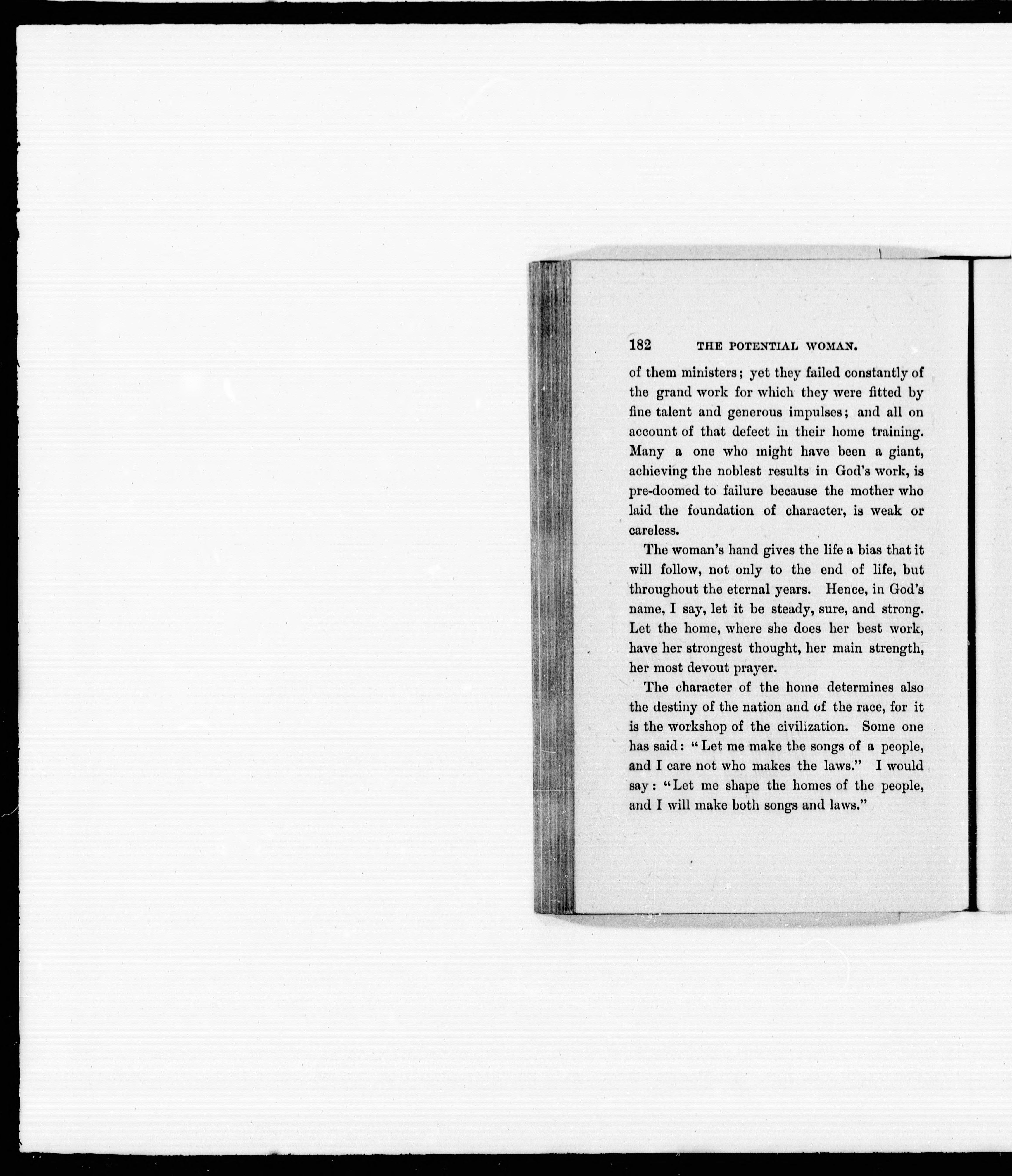 182 THE POTENTIAL WOMAN.

of them ministers; yet they failed constantly of the grand work for which they were fitted by fine talent and generous impulses; and all on account of that defect in their home training. Many a one who might have been a giant, achieving the noblest results in God's work, is pre-doomed to failure because the mother who laid the foundation of character, is weak or careless.

The woman's hand gives the life a bias that it will follow, not only to the end of life, but throughout the eternal years. Hence, in God's name, I say, let it be steady, sure, and strong. Let the home, where she does her best work, have her strongest thought, her main strength, her most devout prayer.

The character of the home determines also the destiny of the nation and of the race, for it is the workshop of the civilization. Some one has said: "Let me make the songs of a people, and I care not who makes the laws." I would say: "Let me shape the homes of the people, and I will make both songs and laws."